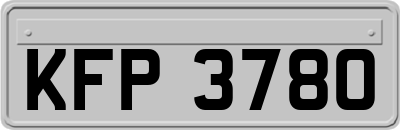 KFP 3780